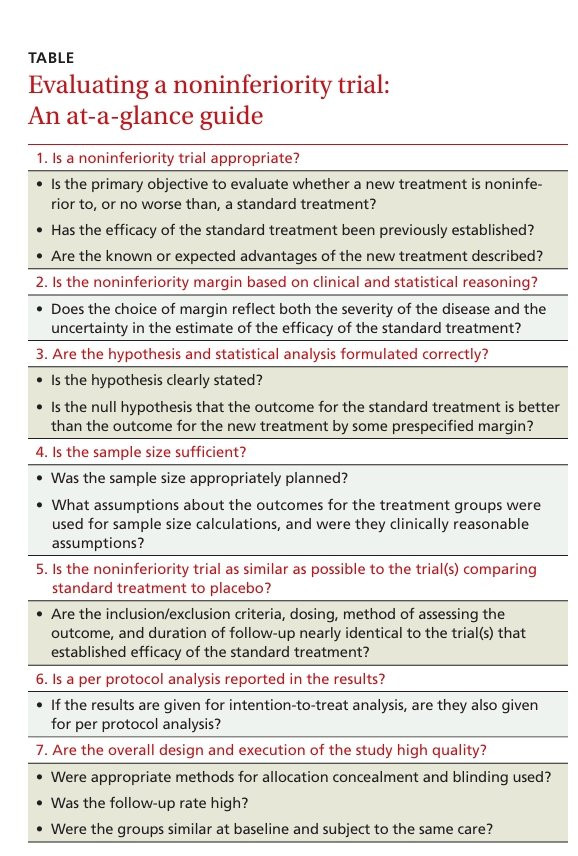 TABLE
Evaluating a noninferiority trial: An at-a-glance guide

1. Is a noninferiority trial appropriate?
• Is the primary objective to evaluate whether a new treatment is noninferior to, or no worse than, a standard treatment?
• Has the efficacy of the standard treatment been previously established?
• Are the known or expected advantages of the new treatment described?

2. Is the noninferiority margin based on clinical and statistical reasoning?
• Does the choice of margin reflect both the severity of the disease and the uncertainty in the estimate of the efficacy of the standard treatment?

3. Are the hypothesis and statistical analysis formulated correctly?
• Is the hypothesis clearly stated?
• Is the null hypothesis that the outcome for the standard treatment is better than the outcome for the new treatment by some prespecified margin?

4. Is the sample size sufficient?
• Was the sample size appropriately planned?
• What assumptions about the outcomes for the treatment groups were used for sample size calculations, and were they clinically reasonable assumptions?

5. Is the noninferiority trial as similar as possible to the trial(s) comparing standard treatment to placebo?
• Are the inclusion/exclusion criteria, dosing, method of assessing the outcome, and duration of follow-up nearly identical to the trial(s) that established efficacy of the standard treatment?

6. Is a per protocol analysis reported in the results?
• If the results are given for intention-to-treat analysis, are they also given for per protocol analysis?

7. Are the overall design and execution of the study high quality?
• Were appropriate methods for allocation concealment and blinding used?
• Was the follow-up rate high?
• Were the groups similar at baseline and subject to the same care?